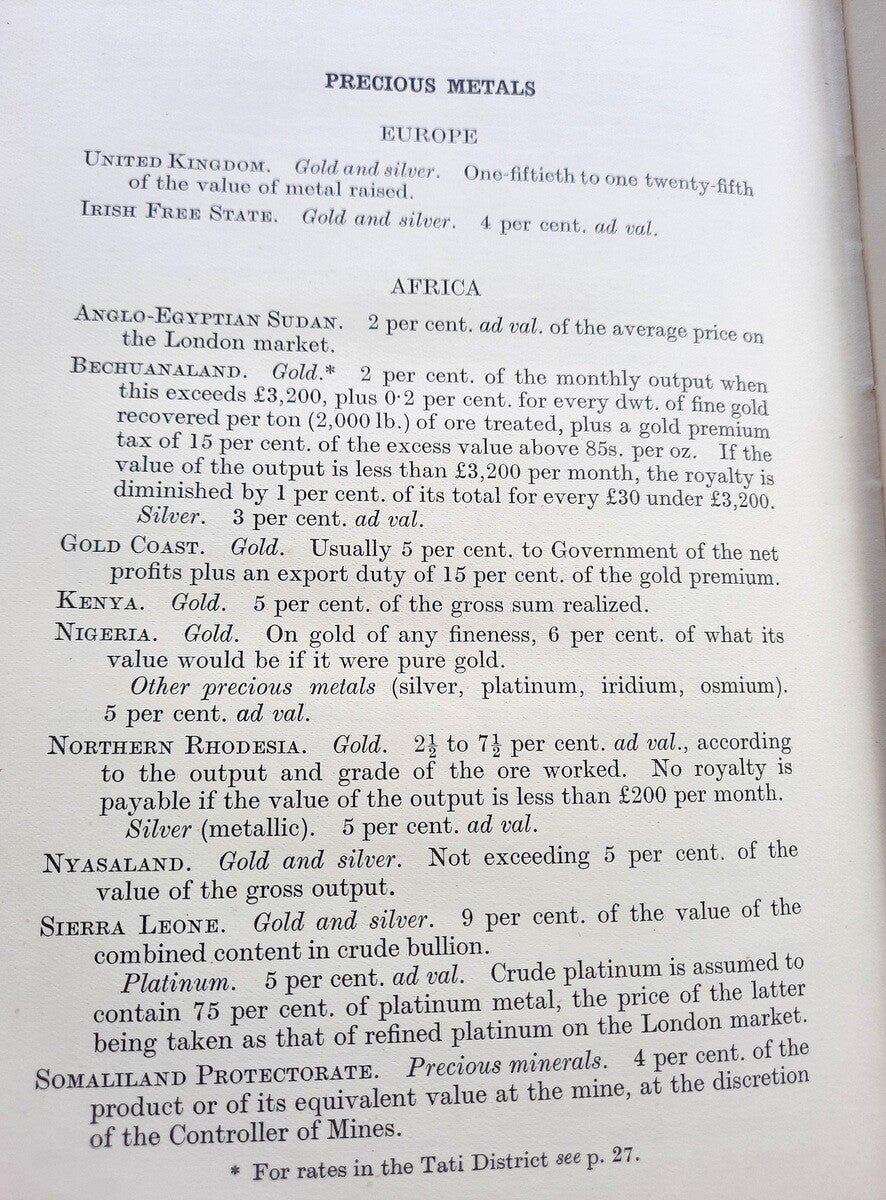 PRECIOUS METALS

EUROPE

UNITED KINGDOM. Gold and silver. One-fiftieth to one twenty-fifth of the value of metal raised.

IRISH FREE STATE. Gold and silver. 4 per cent. ad val.

AFRICA

ANGLO-EGYPTIAN SUDAN. 2 per cent. ad val. of the average price on the London market.

BECHUANALAND. Gold.* 2 per cent. of the monthly output when this exceeds £3,200, plus 0·2 per cent. for every dwt. of fine gold recovered per ton (2,000 lb.) of ore treated, plus a gold premium tax of 15 per cent. of the excess value above 85s. per oz. If the value of the output is less than £3,200 per month, the royalty is diminished by 1 per cent. of its total for every £30 under £3,200.

Silver. 3 per cent. ad val.

GOLD COAST. Gold. Usually 5 per cent. to Government of the net profits plus an export duty of 15 per cent. of the gold premium.

KENYA. Gold. 5 per cent. of the gross sum realized.

NIGERIA. Gold. On gold of any fineness, 6 per cent. of what its value would be if it were pure gold.

Other precious metals (silver, platinum, iridium, osmium). 5 per cent. ad val.

NORTHERN RHODESIA. Gold. $2\frac{1}{2}$ to $7\frac{1}{2}$ per cent. ad val., according to the output and grade of the ore worked. No royalty is payable if the value of the output is less than £200 per month.

Silver (metallic). 5 per cent. ad val.

NYASALAND. Gold and silver. Not exceeding 5 per cent. of the value of the gross output.

SIERRA LEONE. Gold and silver. 9 per cent. of the value of the combined content in crude bullion.

Platinum. 5 per cent. ad val. Crude platinum is assumed to contain 75 per cent. of platinum metal, the price of the latter being taken as that of refined platinum on the London market.

SOMALILAND PROTECTORATE. Precious minerals. 4 per cent. of the product or of its equivalent value at the mine, at the discretion of the Controller of Mines.

* For rates in the Tati District see p. 27.